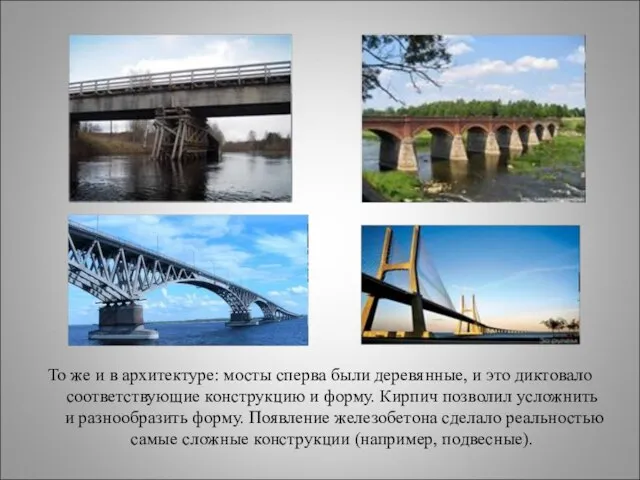 То же и в архитектуре: мосты сперва были деревянные, и это диктовало соответствующие конструкцию и форму. Кирпич позволил усложнить и разнообразить форму. Появление железобетона сделало реальностью самые сложные конструкции (например, подвесные).